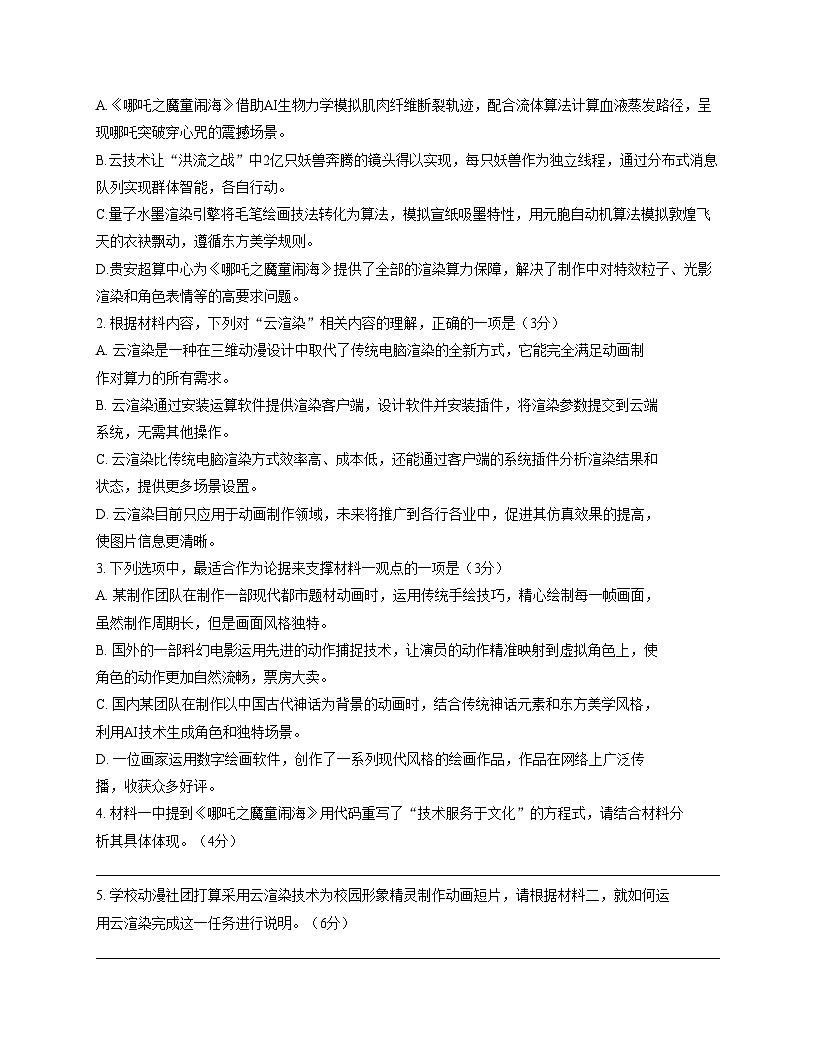 A.《哪吒之魔童闹海》借助AI生物力学模拟肌肉纤维断裂轨迹，配合流体算法计算血液蒸发路径，呈现哪吒突破穿心咒的震撼场景。

B.云技术让“洪流之战”中2亿只妖兽奔腾的镜头得以实现，每只妖兽作为独立线程，通过分布式消息队列实现群体智能，各自行动。

C.量子水墨渲染引擎将毛笔绘画技法转化为算法，模拟宣纸吸墨特性，用元胞自动机算法模拟敦煌飞天的衣袂飘动，遵循东方美学规则。

D.贵安超算中心为《哪吒之魔童闹海》提供了全部的渲染算力保障，解决了制作中对特效粒子、光影渲染和角色表情等的高要求问题。

2. 根据材料内容，下列对“云渲染”相关内容的理解，正确的一项是（3分）

A. 云渲染是一种在三维动漫设计中取代了传统电脑渲染的全新方式，它能完全满足动画制作对算力的所有需求。

B. 云渲染通过安装运算软件提供渲染客户端，设计软件并安装插件，将渲染参数提交到云端系统，无需其他操作。

C. 云渲染比传统电脑渲染方式效率高、成本低，还能通过客户端的系统插件分析渲染结果和状态，提供更多场景设置。

D. 云渲染目前只应用于动画制作领域，未来将推广到各行各业中，促进其仿真效果的提高，使图片信息更清晰。

3. 下列选项中，最适合作为论据来支撑材料一观点的一项是（3分）

A. 某制作团队在制作一部现代都市题材动画时，运用传统手绘技巧，精心绘制每一帧画面，虽然制作周期长，但是画面风格独特。

B. 国外的一部科幻电影运用先进的动作捕捉技术，让演员的动作精准映射到虚拟角色上，使角色的动作更加自然流畅，票房大卖。

C. 国内某团队在制作以中国古代神话为背景的动画时，结合传统神话元素和东方美学风格，利用AI技术生成角色和独特场景。

D. 一位画家运用数字绘画软件，创作了一系列现代风格的绘画作品，作品在网络上广泛传播，收获众多好评。

4. 材料一中提到《哪吒之魔童闹海》用代码重写了“技术服务于文化”的方程式，请结合材料分析其具体体现。（4分）

5. 学校动漫社团打算采用云渲染技术为校园形象精灵制作动画短片，请根据材料二，就如何运用云渲染完成这一任务进行说明。（6分）